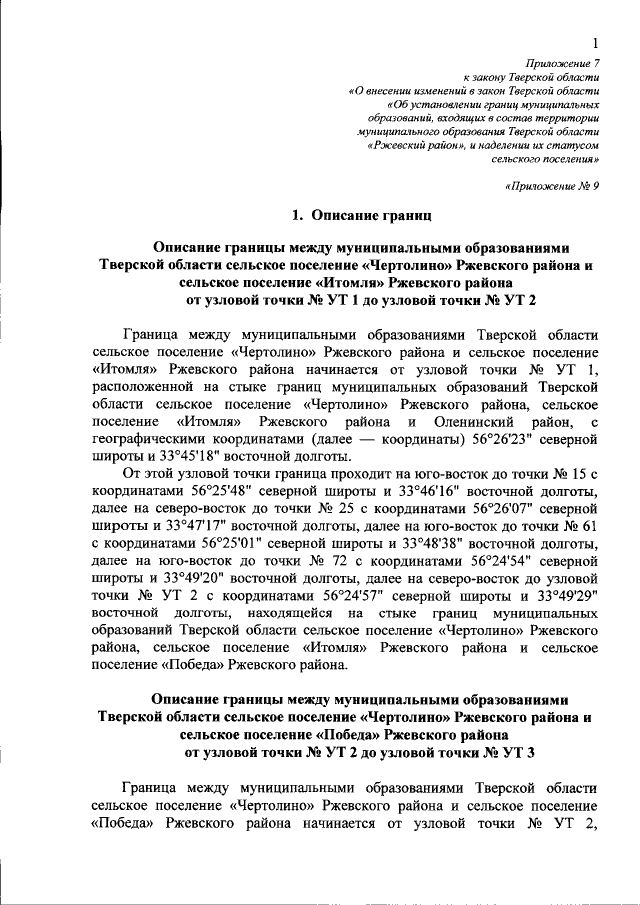 1

Приложение 7
к закону Тверской области
«О внесении изменений в закон Тверской области
«Об установлении границ муниципальных
образований, входящих в состав территории
муниципального образования Тверской области
«Ржевский район», и наделении их статусом
сельского поселения»

«Приложение № 9

1. Описание границ

Описание границы между муниципальными образованиями Тверской области сельское поселение «Чертолино» Ржевского района и сельское поселение «Итомля» Ржевского района от узловой точки № УТ 1 до узловой точки № УТ 2

Граница между муниципальными образованиями Тверской области сельское поселение «Чертолино» Ржевского района и сельское поселение «Итомля» Ржевского района начинается от узловой точки № УТ 1, расположенной на стыке границ муниципальных образований Тверской области сельское поселение «Чертолино» Ржевского района, сельское поселение «Итомля» Ржевского района и Оленинский район, с географическими координатами (далее — координаты) 56°26'23" северной широты и 33°45'18" восточной долготы.

От этой узловой точки граница проходит на юго-восток до точки № 15 с координатами 56°25'48" северной широты и 33°46'16" восточной долготы, далее на северо-восток до точки № 25 с координатами 56°26'07" северной широты и 33°47'17" восточной долготы, далее на юго-восток до точки № 61 с координатами 56°25'01" северной широты и 33°48'38" восточной долготы, далее на юго-восток до точки № 72 с координатами 56°24'54" северной широты и 33°49'20" восточной долготы, далее на северо-восток до узловой точки № УТ 2 с координатами 56°24'57" северной широты и 33°49'29" восточной долготы, находящейся на стыке границ муниципальных образований Тверской области сельское поселение «Чертолино» Ржевского района, сельское поселение «Итомля» Ржевского района и сельское поселение «Победа» Ржевского района.

Описание границы между муниципальными образованиями Тверской области сельское поселение «Чертолино» Ржевского района и сельское поселение «Победа» Ржевского района от узловой точки № УТ 2 до узловой точки № УТ 3

Граница между муниципальными образованиями Тверской области сельское поселение «Чертолино» Ржевского района и сельское поселение «Победа» Ржевского района начинается от узловой точки № УТ 2,